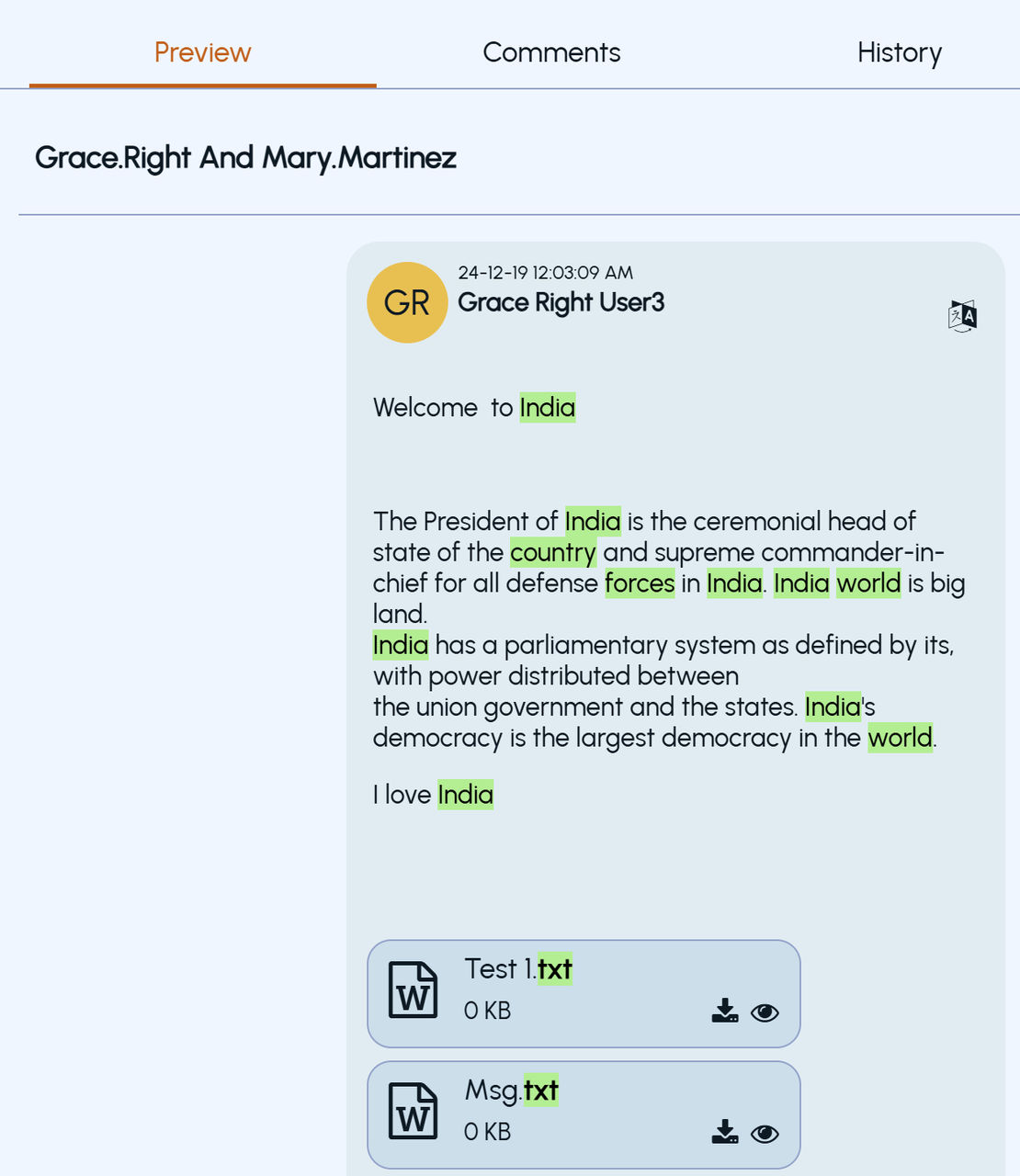 Preview
Comments
History

Grace.Right And Mary.Martinez

GR
24-12-19 12:03:09 AM
Grace Right User3

Welcome to India

The President of India is the ceremonial head of state of the country and supreme commander-in-chief for all defense forces in India. India world is big land.
India has a parliamentary system as defined by its, with power distributed between
the union government and the states. India's democracy is the largest democracy in the world.

I love India

W
Test 1.txt
0 KB

W
Msg.txt
0 KB